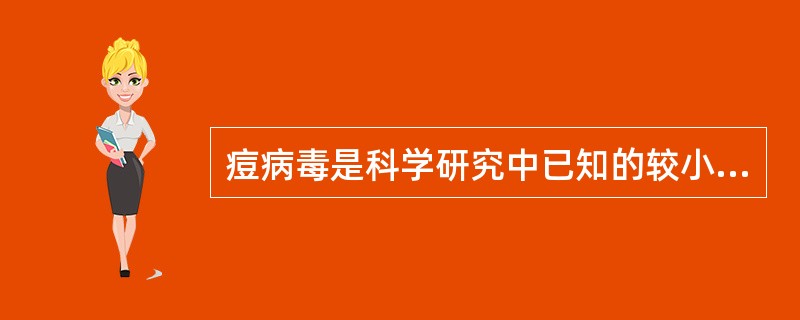 痘病毒是科学研究中已知的较小...